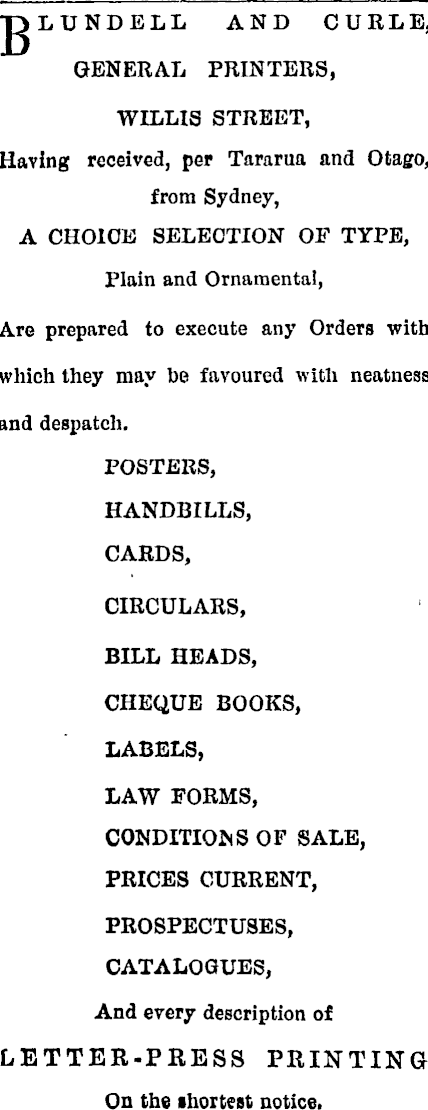 BLUNDELL AND CURLE,

GENERAL PRINTERS,

WILLIS STREET,

Having received, per Tararua and Otago, from Sydney,

A CHOICE SELECTION OF TYPE,

Plain and Ornamental,

Are prepared to execute any Orders with which they may be favoured with neatness and despatch.

POSTERS,

HANDBILLS,

CARDS,

CIRCULARS,

BILL HEADS,

CHEQUE BOOKS,

LABELS,

LAW FORMS,

CONDITIONS OF SALE,

PRICES CURRENT,

PROSPECTUSES,

CATALOGUES,

And every description of

LETTER-PRESS PRINTING

On the shortest notice.